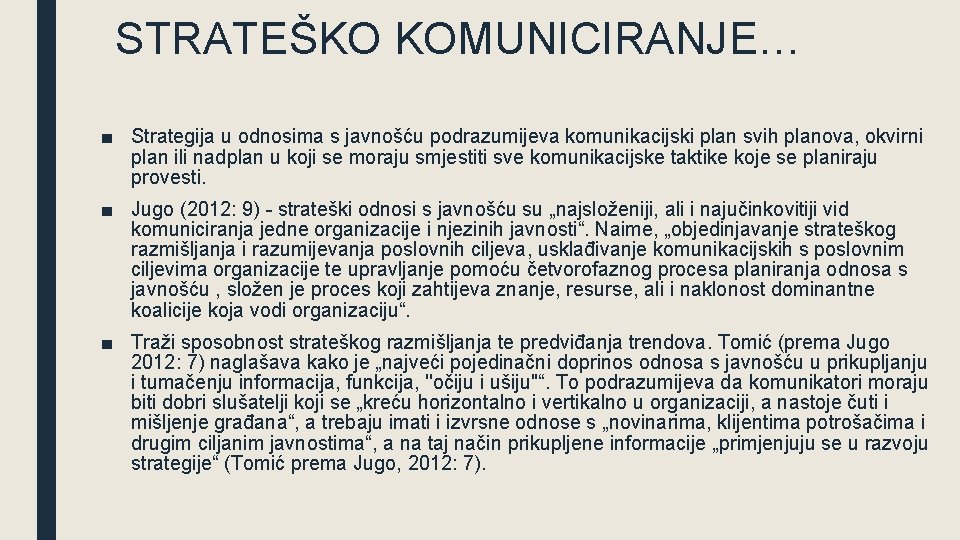 STRATEŠKO KOMUNICIRANJE…

■ Strategija u odnosima s javnošću podrazumijeva komunikacijski plan svih planova, okvirni plan ili nadplan u koji se moraju smjestiti sve komunikacijske taktike koje se planiraju provesti.

■ Jugo (2012: 9) - strateški odnosi s javnošću su „najsloženiji, ali i najučinkovitiji vid komuniciranja jedne organizacije i njezinih javnosti“. Naime, „objedinjavanje strateškog razmišljanja i razumijevanja poslovnih ciljeva, usklađivanje komunikacijskih s poslovnim ciljevima organizacije te upravljanje pomoću četvorofaznog procesa planiranja odnosa s javnošću , složen je proces koji zahtijeva znanje, resurse, ali i naklonost dominantne koalicije koja vodi organizaciju“.

■ Traži sposobnost strateškog razmišljanja te predviđanja trendova. Tomić (prema Jugo 2012: 7) naglašava kako je „najveći pojedinačni doprinos odnosa s javnošću u prikupljanju i tumačenju informacija, funkcija, "očiju i ušiju"“. To podrazumijeva da komunikatori moraju biti dobri slušatelji koji se „kreću horizontalno i vertikalno u organizaciji, a nastoje čuti i mišljenje građana“, a trebaju imati i izvrsne odnose s „novinarima, klijentima potrošačima i drugim ciljanim javnostima“, a na taj način prikupljene informacije „primjenjuju se u razvoju strategije“ (Tomić prema Jugo, 2012: 7).